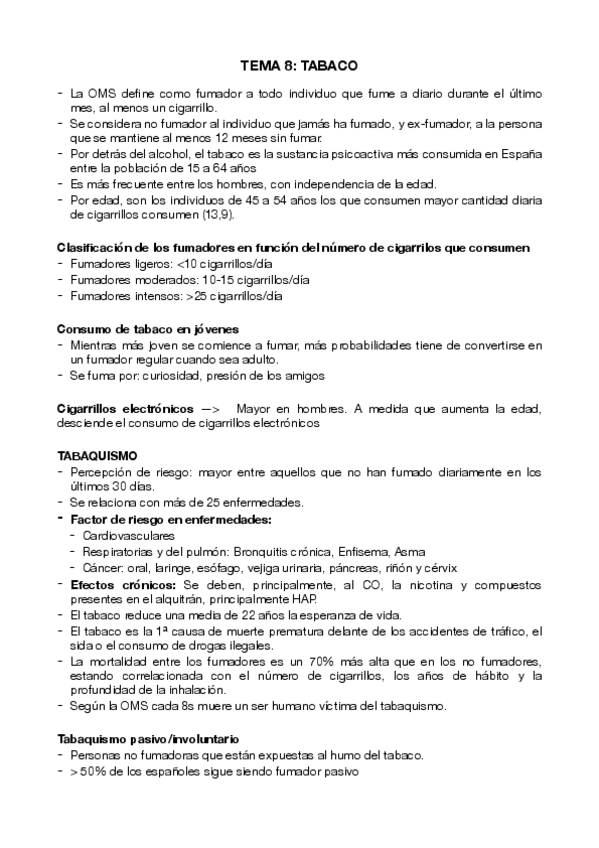 TEMA 8: TABACO

- La OMS define como fumador a todo individuo que fume a diario durante el último mes, al menos un cigarrillo.
- Se considera no fumador al individuo que jamás ha fumado, y ex-fumador, a la persona que se mantiene al menos 12 meses sin fumar.
- Por detrás del alcohol, el tabaco es la sustancia psicoactiva más consumida en España entre la población de 15 a 64 años
- Es más frecuente entre los hombres, con independencia de la edad.
- Por edad, son los individuos de 45 a 54 años los que consumen mayor cantidad diaria de cigarrillos consumen (13,9).

Clasificación de los fumadores en función del número de cigarrilos que consumen
- Fumadores ligeros: <10 cigarrillos/día
- Fumadores moderados: 10-15 cigarrillos/día
- Fumadores intensos: >25 cigarrillos/día

Consumo de tabaco en jóvenes
- Mientras más joven se comience a fumar, más probabilidades tiene de convertirse en un fumador regular cuando sea adulto.
- Se fuma por: curiosidad, presión de los amigos

Cigarrillos electrónicos —> Mayor en hombres. A medida que aumenta la edad, desciende el consumo de cigarrillos electrónicos

TABAQUISMO
- Percepción de riesgo: mayor entre aquellos que no han fumado diariamente en los últimos 30 días.
- Se relaciona con más de 25 enfermedades.
- Factor de riesgo en enfermedades:
  - Cardiovasculares
  - Respiratorias y del pulmón: Bronquitis crónica, Enfisema, Asma
  - Cáncer: oral, laringe, esófago, vejiga urinaria, páncreas, riñón y cérvix
- Efectos crónicos: Se deben, principalmente, al CO, la nicotina y compuestos presentes en el alquitrán, principalmente HAP.
- El tabaco reduce una media de 22 años la esperanza de vida.
- El tabaco es la 1ª causa de muerte prematura delante de los accidentes de tráfico, el sida o el consumo de drogas ilegales.
- La mortalidad entre los fumadores es un 70% más alta que en los no fumadores, estando correlacionada con el número de cigarrillos, los años de hábito y la profundidad de la inhalación.
- Según la OMS cada 8s muere un ser humano víctima del tabaquismo.

Tabaquismo pasivo/involuntario
- Personas no fumadoras que están expuestas al humo del tabaco.
- >50% de los españoles sigue siendo fumador pasivo